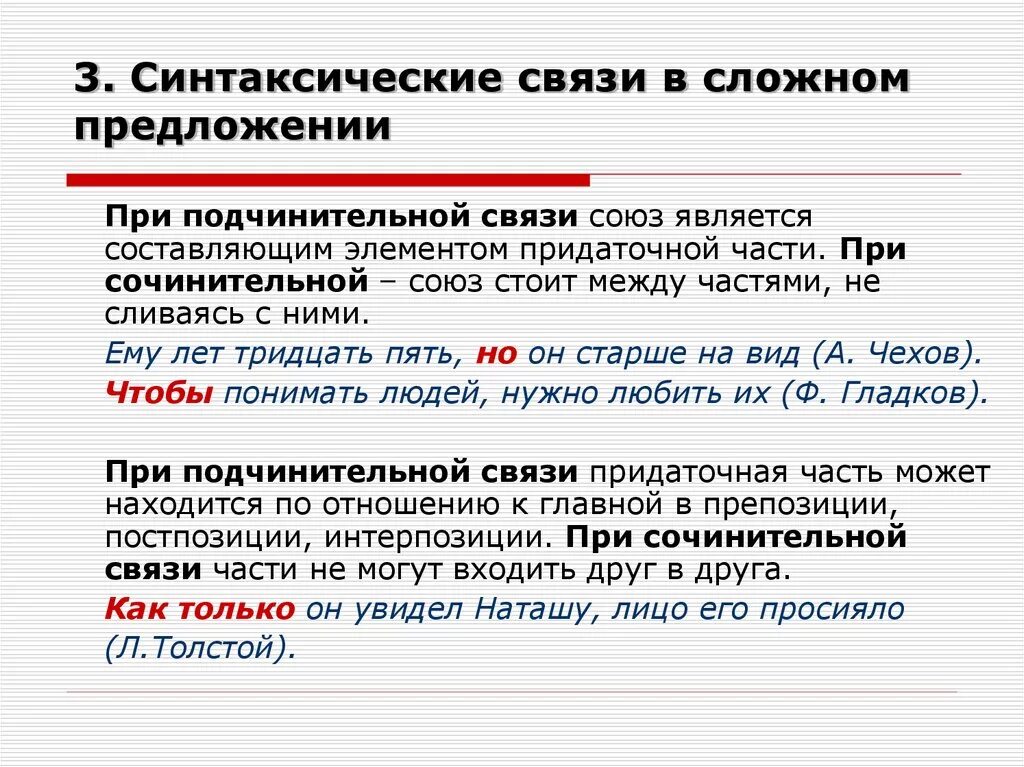 3. Синтаксические связи в сложном предложении

При подчинительной связи союз является составляющим элементом придаточной части. При сочинительной – союз стоит между частями, не сливаясь с ними.

Ему лет тридцать пять, но он старше на вид (А. Чехов).

Чтобы понимать людей, нужно любить их (Ф. Гладков).

При подчинительной связи придаточная часть может находится по отношению к главной в препозиции, постпозиции, интерпозиции. При сочинительной связи части не могут входить друг в друга.

Как только он увидел Наташу, лицо его просияло (Л.Толстой).